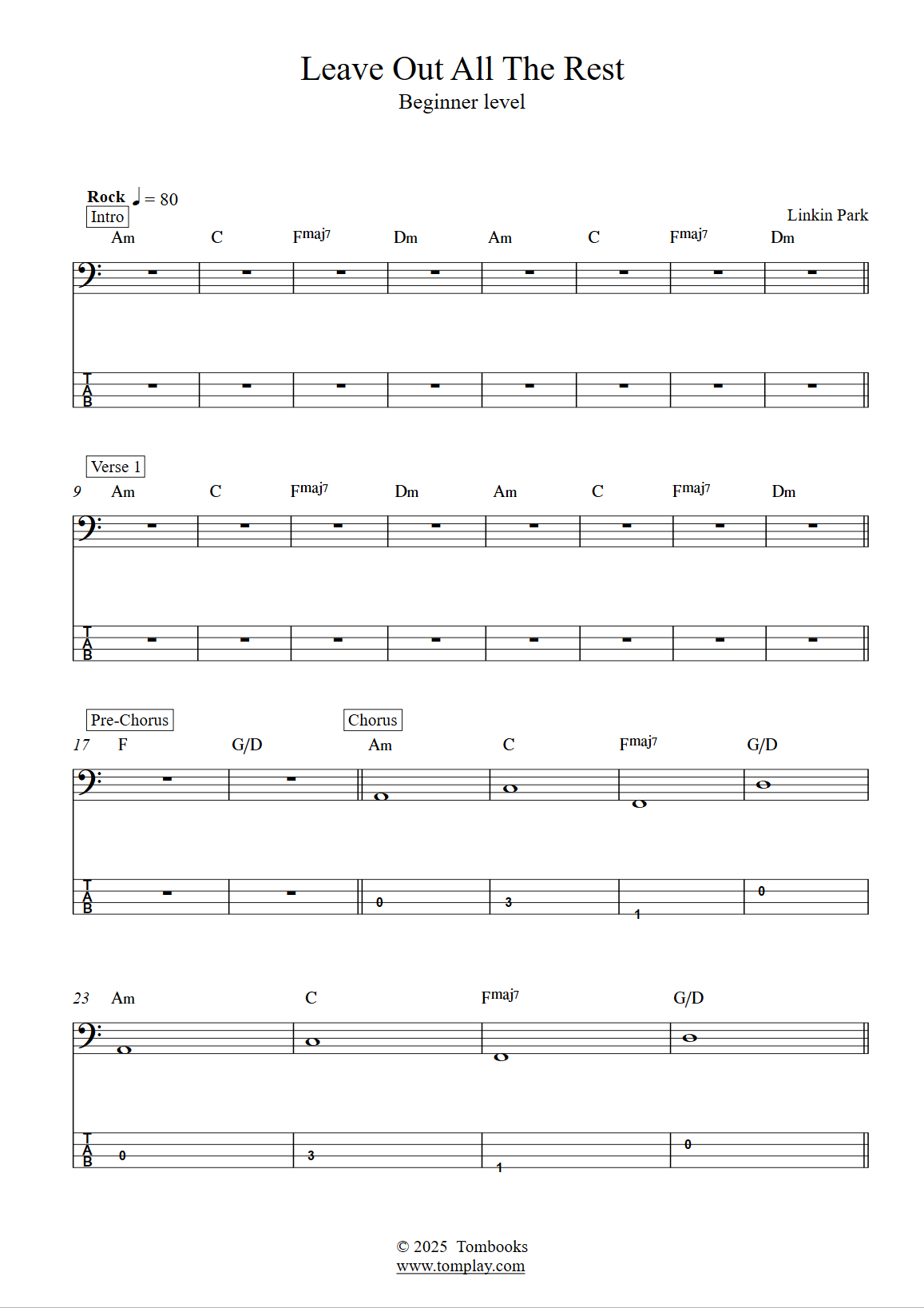 Leave Out All The Rest
Beginner level

Rock ♩ = 80
Intro
Linkin Park

Am C Fmaj7 Dm Am C Fmaj7 Dm

T
A
B

Verse 1
9 Am C Fmaj7 Dm Am C Fmaj7 Dm

T
A
B

Pre-Chorus
Chorus
17 F G/D Am C Fmaj7 G/D

T
A
B
0 3 1 0

23 Am C Fmaj7 G/D

T
A
B
0 3 1 0

© 2025 Tombooks
www.tomplay.com